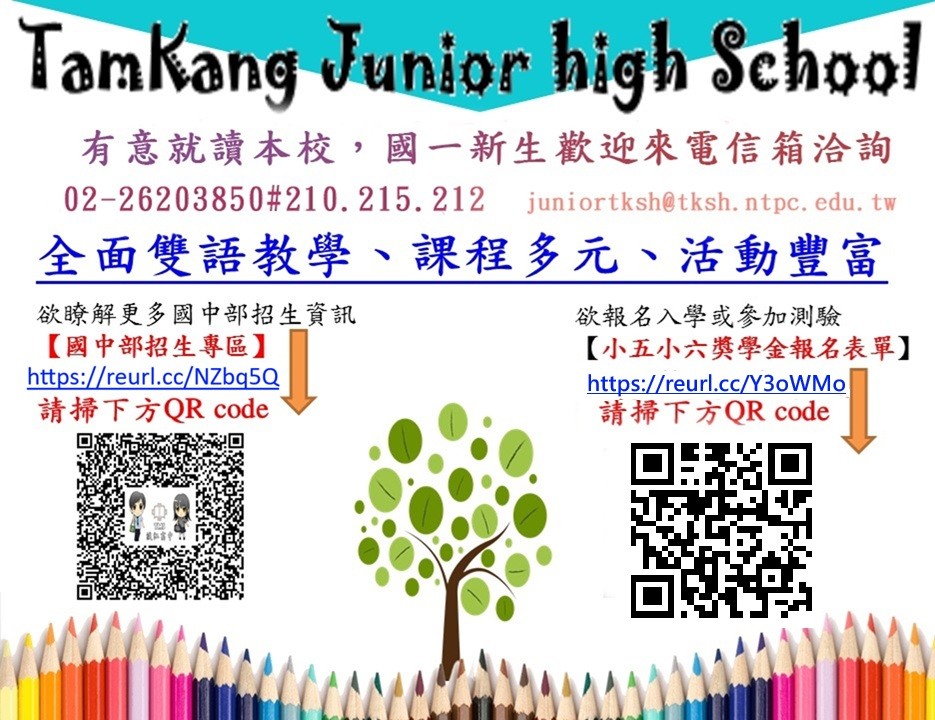 TamKang Junior high School

有意就讀本校，國一新生歡迎來電信箱洽詢

02-26203850#210.215.212 juniortksh@tksh.ntpc.edu.tw

全面雙語教學、課程多元、活動豐富

欲瞭解更多國中部招生資訊
【國中部招生專區】
https://reurl.cc/NZbq5Q
請掃下方QR code

欲報名入學或參加測驗
【小五小六獎學金報名表單】
https://reurl.cc/Y3oWMo
請掃下方QR code